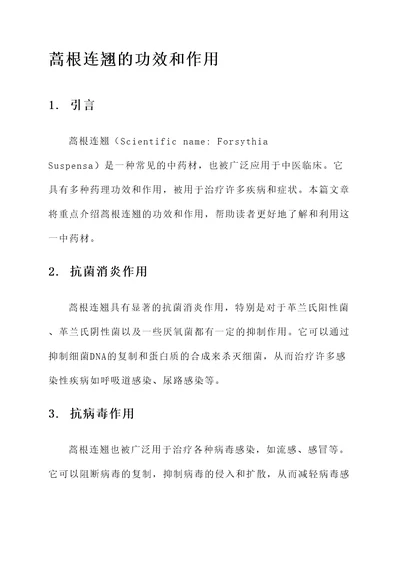 蒿根连翘的功效和作用

1. 引言

蒿根连翘（Scientific name: Forsythia Suspensa）是一种常见的中药材，也被广泛应用于中医临床。它具有多种药理功效和作用，被用于治疗许多疾病和症状。本篇文章将重点介绍蒿根连翘的功效和作用，帮助读者更好地了解和利用这一中药材。

2. 抗菌消炎作用

蒿根连翘具有显著的抗菌消炎作用，特别是对于革兰氏阳性菌、革兰氏阴性菌以及一些厌氧菌都有一定的抑制作用。它可以通过抑制细菌DNA的复制和蛋白质的合成来杀灭细菌，从而治疗许多感染性疾病如呼吸道感染、尿路感染等。

3. 抗病毒作用

蒿根连翘也被广泛用于治疗各种病毒感染，如流感、感冒等。它可以阻断病毒的复制，抑制病毒的侵入和扩散，从而减轻病毒感